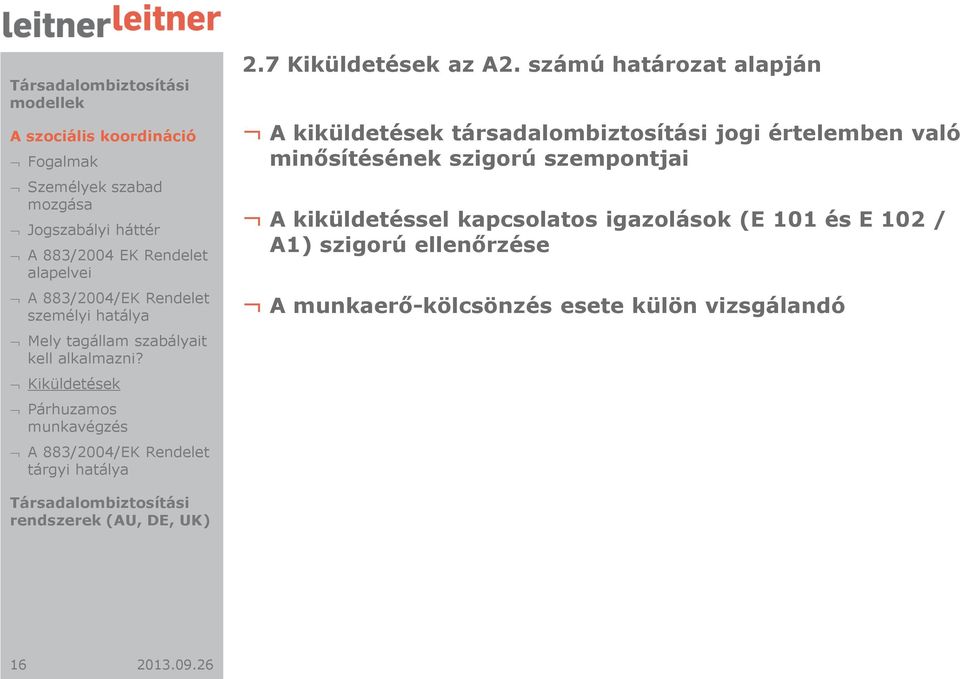 leitnerleitner

Társadalombiztosítási modellek

A szociális koordináció

¬ Fogalmak

¬ Személyek szabad mozgása

¬ Jogszabályi háttér

¬ A 883/2004 EK Rendelet alapelvei

¬ A 883/2004/EK Rendelet személyi hatálya

¬ Mely tagállam szabályait kell alkalmazni?

¬ Kiküldetések

¬ Párhuzamos munkavégzés

¬ A 883/2004/EK Rendelet tárgyi hatálya

Társadalombiztosítási rendszerek (AU, DE, UK)

16 2013.09.26

2.7 Kiküldetések az A2. számú határozat alapján

¬ A kiküldetések társadalombiztosítási jogi értelemben való minősítésének szigorú szempontjai

¬ A kiküldetéssel kapcsolatos igazolások (E 101 és E 102 / A1) szigorú ellenőrzése

¬ A munkaerő-kölcsönzés esete külön vizsgálandó